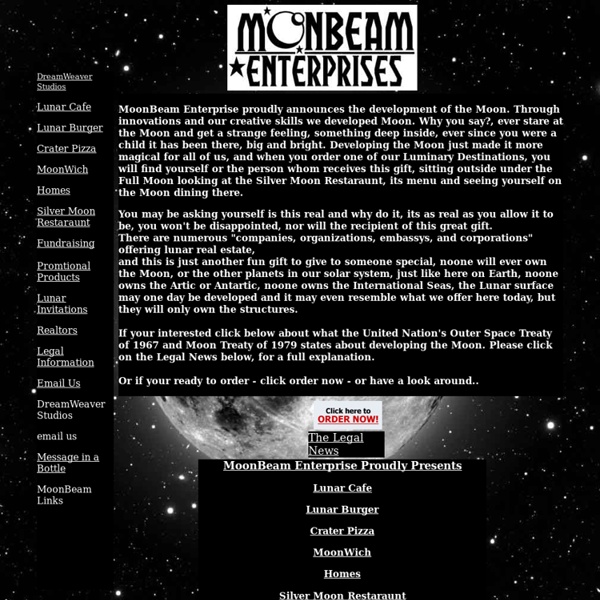 MOONBEAM ENTERPRISES

DreamWeaver Studios

Lunar Cafe

Lunar Burger

Crater Pizza

MoonWich

Homes

Silver Moon Restaraunt

Fundraising

Promtional Products

Lunar Invitations

Realtors

Legal Information

Email Us

DreamWeaver Studios

email us

Message in a Bottle

MoonBeam Links

MoonBeam Enterprise proudly announces the development of the Moon. Through innovations and our creative skills we developed Moon. Why you say?, ever stare at the Moon and get a strange feeling, something deep inside, ever since you were a child it has been there, big and bright. Developing the Moon just made it more magical for all of us, and when you order one of our Luminary Destinations, you will find yourself or the person whom receives this gift, sitting outside under the Full Moon looking at the Silver Moon Restaraunt, its menu and seeing yourself on the Moon dining there.

You may be asking yourself is this real and why do it, its as real as you allow it to be, you won't be disappointed, nor will the recipient of this great gift.
There are numerous "companies, organizations, embassys, and corporations" offering lunar real estate,
and this is just another fun gift to give to someone special, noone will ever own the Moon, or the other planets in our solar system, just like here on Earth, noone owns the Artic or Antartic, noone owns the International Seas, the Lunar surface may one day be developed and it may even resemble what we offer here today, but they will only own the structures.

If your interested click below about what the United Nation's Outer Space Treaty of 1967 and Moon Treaty of 1979 states about developing the Moon. Please click on the Legal News below, for a full explanation.

Or if your ready to order - click order now - or have a look around..

Click here to ORDER NOW!

The Legal News

MoonBeam Enterprise Proudly Presents

Lunar Cafe

Lunar Burger

Crater Pizza

MoonWich

Homes

Silver Moon Restaraunt